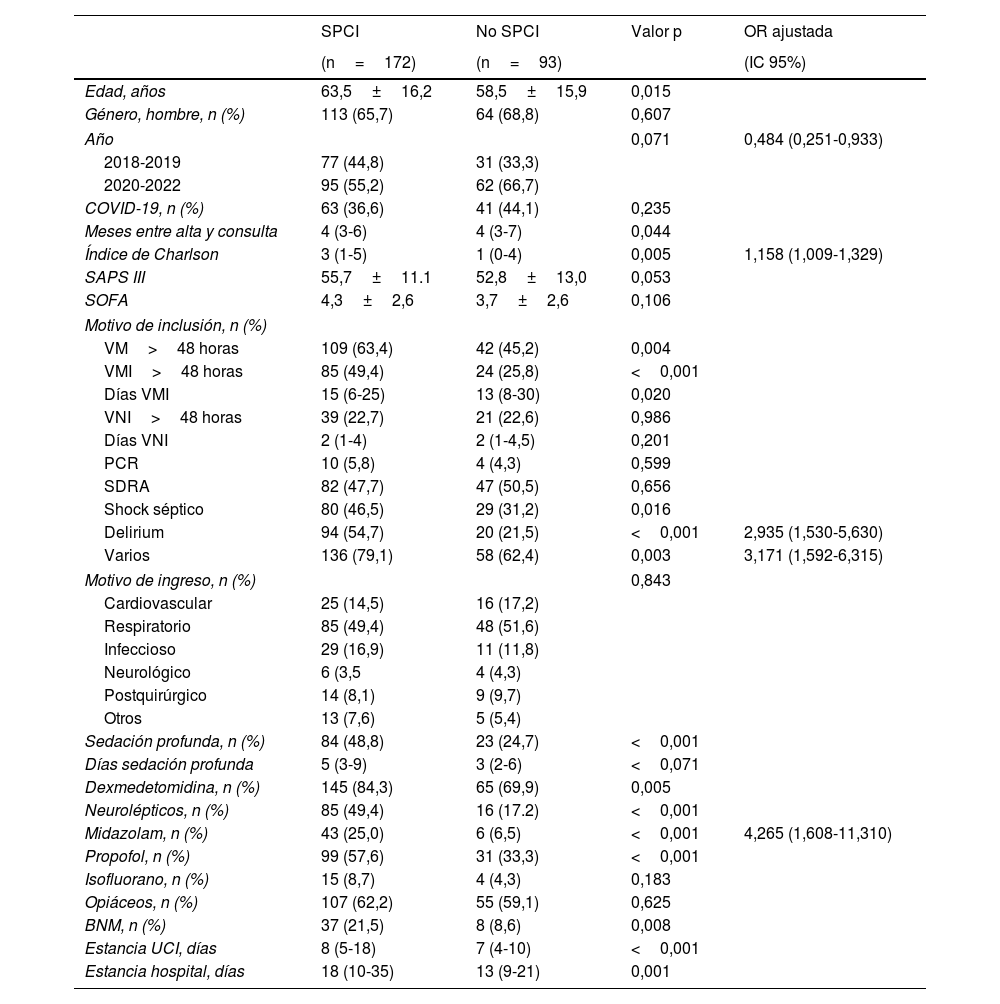 |  | SPCI (n = 172) | No SPCI (n = 93) | Valor p | OR ajustada (IC 95%) |
|---|---|---|---|---|
| Edad, años | 63,5 ± 16,2 | 58,5 ± 15,9 | 0,015 |  |
| Género, hombre, n (%) | 113 (65,7) | 64 (68,8) | 0,607 |  |
| Año |  |  | 0,071 | 0,484 (0,251-0,933) |
| 2018-2019 | 77 (44,8) | 31 (33,3) |  |  |
| 2020-2022 | 95 (55,2) | 62 (66,7) |  |  |
| COVID-19, n (%) | 63 (36,6) | 41 (44,1) | 0,235 |  |
| Meses entre alta y consulta | 4 (3-6) | 4 (3-7) | 0,044 |  |
| Índice de Charlson | 3 (1-5) | 1 (0-4) | 0,005 | 1,158 (1,009-1,329) |
| SAPS III | 55,7 ± 11.1 | 52,8 ± 13,0 | 0,053 |  |
| SOFA | 4,3 ± 2,6 | 3,7 ± 2,6 | 0,106 |  |
| Motivo de inclusión, n (%) |  |  |  |  |
| VM > 48 horas | 109 (63,4) | 42 (45,2) | 0,004 |  |
| VMI > 48 horas | 85 (49,4) | 24 (25,8) | < 0,001 |  |
| Días VMI | 15 (6-25) | 13 (8-30) | 0,020 |  |
| VNI > 48 horas | 39 (22,7) | 21 (22,6) | 0,986 |  |
| Días VNI | 2 (1-4) | 2 (1-4,5) | 0,201 |  |
| PCR | 10 (5,8) | 4 (4,3) | 0,599 |  |
| SDRA | 82 (47,7) | 47 (50,5) | 0,656 |  |
| Shock séptico | 80 (46,5) | 29 (31,2) | 0,016 |  |
| Delirium | 94 (54,7) | 20 (21,5) | < 0,001 | 2,935 (1,530-5,630) |
| Varios | 136 (79,1) | 58 (62,4) | 0,003 | 3,171 (1,592-6,315) |
| Motivo de ingreso, n (%) |  |  | 0,843 |  |
| Cardiovascular | 25 (14,5) | 16 (17,2) |  |  |
| Respiratorio | 85 (49,4) | 48 (51,6) |  |  |
| Infeccioso | 29 (16,9) | 11 (11,8) |  |  |
| Neurológico | 6 (3,5 | 4 (4,3) |  |  |
| Postquirúrgico | 14 (8,1) | 9 (9,7) |  |  |
| Otros | 13 (7,6) | 5 (5,4) |  |  |
| Sedación profunda, n (%) | 84 (48,8) | 23 (24,7) | < 0,001 |  |
| Días sedación profunda | 5 (3-9) | 3 (2-6) | < 0,071 |  |
| Dexmedetomidina, n (%) | 145 (84,3) | 65 (69,9) | 0,005 |  |
| Neurolépticos, n (%) | 85 (49,4) | 16 (17.2) | < 0,001 |  |
| Midazolam, n (%) | 43 (25,0) | 6 (6,5) | < 0,001 | 4,265 (1,608-11,310) |
| Propofol, n (%) | 99 (57,6) | 31 (33,3) | < 0,001 |  |
| Isofluorano, n (%) | 15 (8,7) | 4 (4,3) | 0,183 |  |
| Opiáceos, n (%) | 107 (62,2) | 55 (59,1) | 0,625 |  |
| BNM, n (%) | 37 (21,5) | 8 (8,6) | 0,008 |  |
| Estancia UCI, días | 8 (5-18) | 7 (4-10) | < 0,001 |  |
| Estancia hospital, días | 18 (10-35) | 13 (9-21) | 0,001 |  |